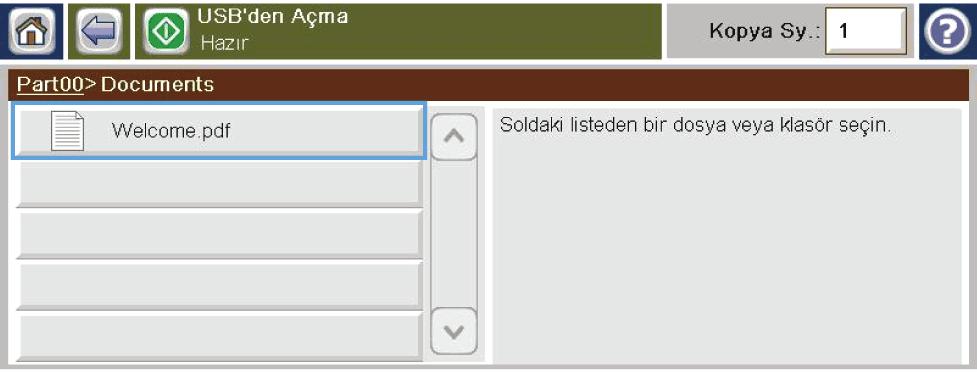 USB'den Açma
Hazır

Kopya Sy.: 1

Part00> Documents

Welcome.pdf

Soldaki listeden bir dosya veya klasör seçin.